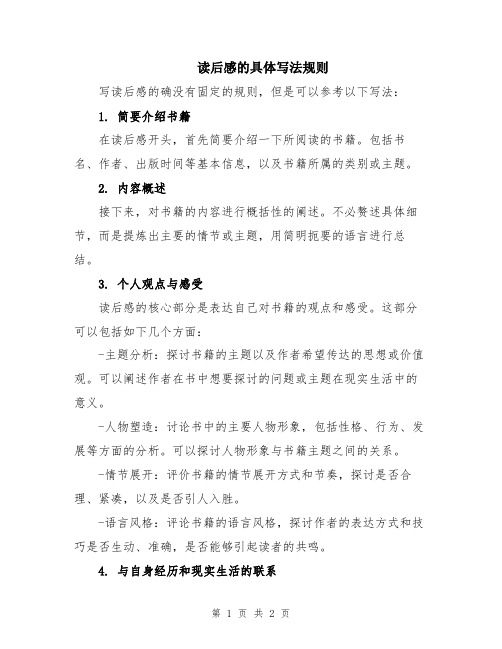 读后感的具体写法规则

写读后感的确没有固定的规则，但是可以参考以下写法：

1. 简要介绍书籍

在读后感开头，首先简要介绍一下所阅读的书籍。包括书名、作者、出版时间等基本信息，以及书籍所属的类别或主题。

2. 内容概述

接下来，对书籍的内容进行概括性的阐述。不必赘述具体细节，而是提炼出主要的情节或主题，用简明扼要的语言进行总结。

3. 个人观点与感受

读后感的核心部分是表达自己对书籍的观点和感受。这部分可以包括如下几个方面：

-主题分析：探讨书籍的主题以及作者希望传达的思想或价值观。可以阐述作者在书中想要探讨的问题或主题在现实生活中的意义。

-人物塑造：讨论书中的主要人物形象，包括性格、行为、发展等方面的分析。可以探讨人物形象与书籍主题之间的关系。

-情节展开：评价书籍的情节展开方式和节奏，探讨是否合理、紧凑，以及是否引人入胜。

-语言风格：评论书籍的语言风格，探讨作者的表达方式和技巧是否生动、准确，是否能够引起读者的共鸣。

4. 与自身经历和现实生活的联系

第 1 页 共 2 页